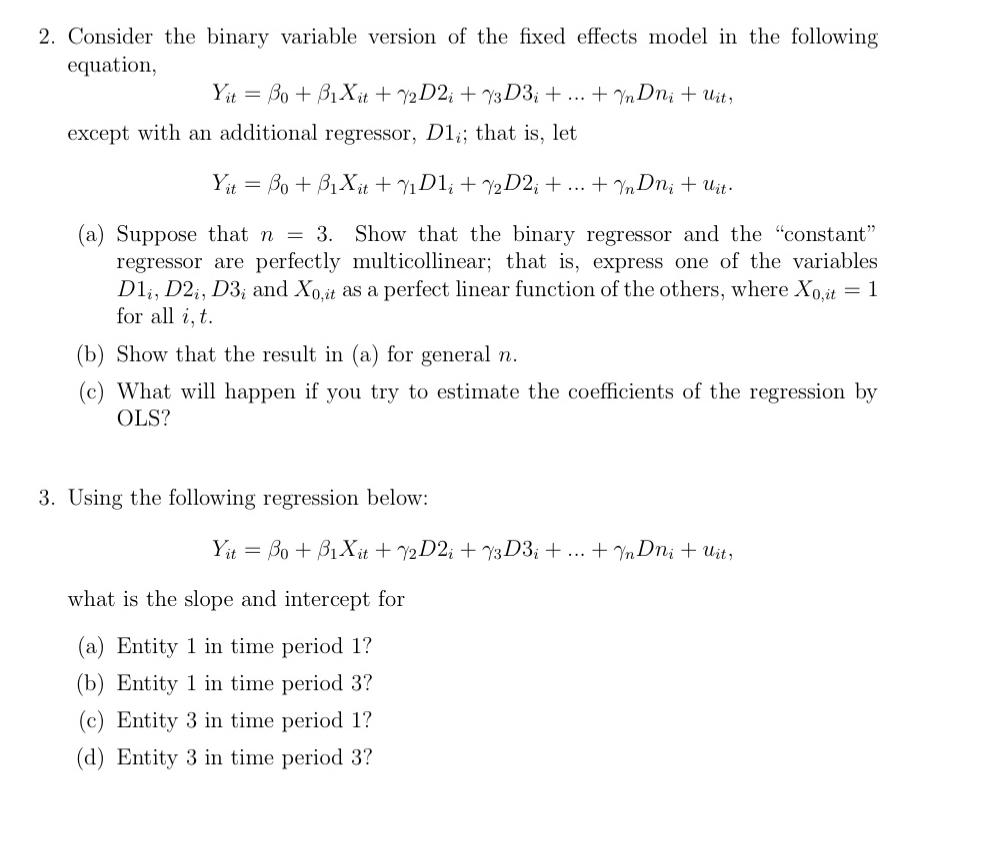 2. Consider the binary variable version of the fixed effects model in the following equation,

$Y_{it} = \beta_0 + \beta_1 X_{it} + \gamma_2 D2_i + \gamma_3 D3_i + ... + \gamma_n Dn_i + u_{it},$

except with an additional regressor, $D1_i$; that is, let

$Y_{it} = \beta_0 + \beta_1 X_{it} + \gamma_1 D1_i + \gamma_2 D2_i + ... + \gamma_n Dn_i + u_{it}.$

(a) Suppose that $n = 3$. Show that the binary regressor and the "constant" regressor are perfectly multicollinear; that is, express one of the variables $D1_i, D2_i, D3_i$ and $X_{0,it}$ as a perfect linear function of the others, where $X_{0,it} = 1$ for all $i, t$.

(b) Show that the result in (a) for general $n$.

(c) What will happen if you try to estimate the coefficients of the regression by OLS?

3. Using the following regression below:

$Y_{it} = \beta_0 + \beta_1 X_{it} + \gamma_2 D2_i + \gamma_3 D3_i + ... + \gamma_n Dn_i + u_{it},$

what is the slope and intercept for

(a) Entity 1 in time period 1?

(b) Entity 1 in time period 3?

(c) Entity 3 in time period 1?

(d) Entity 3 in time period 3?